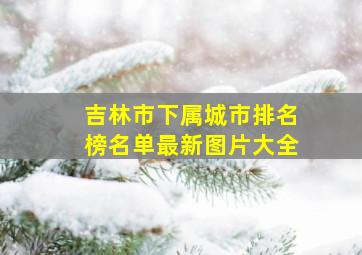 吉林市下属城市排名榜名单最新图片大全